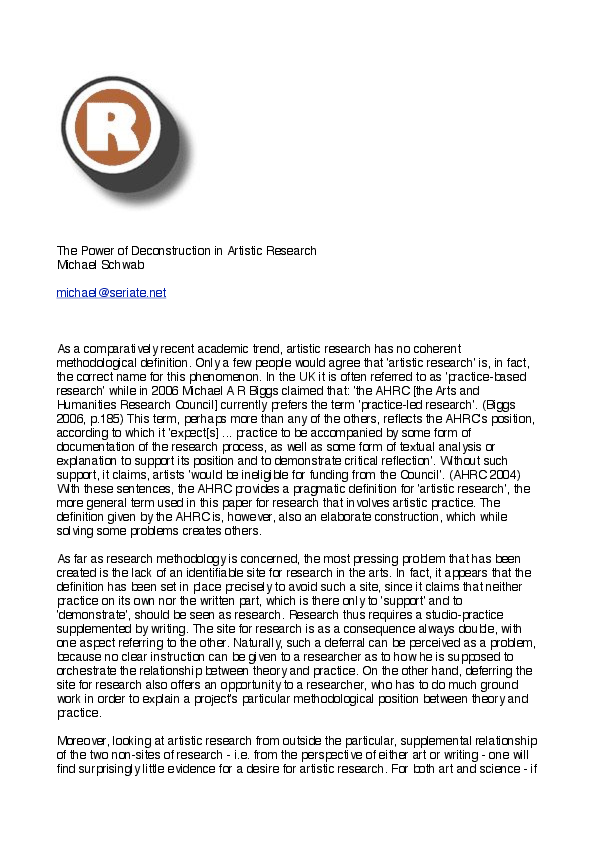 R

The Power of Deconstruction in Artistic Research
Michael Schwab

michael@seriate.net

As a comparatively recent academic trend, artistic research has no coherent methodological definition. Only a few people would agree that 'artistic research' is, in fact, the correct name for this phenomenon. In the UK it is often referred to as 'practice-based research' while in 2006 Michael A R Biggs claimed that: 'the AHRC [the Arts and Humanities Research Council] currently prefers the term 'practice-led research'. (Biggs 2006, p.185) This term, perhaps more than any of the others, reflects the AHRC's position, according to which it 'expect[s] ... practice to be accompanied by some form of documentation of the research process, as well as some form of textual analysis or explanation to support its position and to demonstrate critical reflection'. Without such support, it claims, artists 'would be ineligible for funding from the Council'. (AHRC 2004) With these sentences, the AHRC provides a pragmatic definition for 'artistic research', the more general term used in this paper for research that involves artistic practice. The definition given by the AHRC is, however, also an elaborate construction, which while solving some problems creates others.

As far as research methodology is concerned, the most pressing problem that has been created is the lack of an identifiable site for research in the arts. In fact, it appears that the definition has been set in place precisely to avoid such a site, since it claims that neither practice on its own nor the written part, which is there only to 'support' and to 'demonstrate', should be seen as research. Research thus requires a studio-practice supplemented by writing. The site for research is as a consequence always double, with one aspect referring to the other. Naturally, such a deferral can be perceived as a problem, because no clear instruction can be given to a researcher as to how he is supposed to orchestrate the relationship between theory and practice. On the other hand, deferring the site for research also offers an opportunity to a researcher, who has to do much ground work in order to explain a project's particular methodological position between theory and practice.

Moreover, looking at artistic research from outside the particular, supplemental relationship of the two non-sites of research - i.e. from the perspective of either art or writing - one will find surprisingly little evidence for a desire for artistic research. For both art and science - if